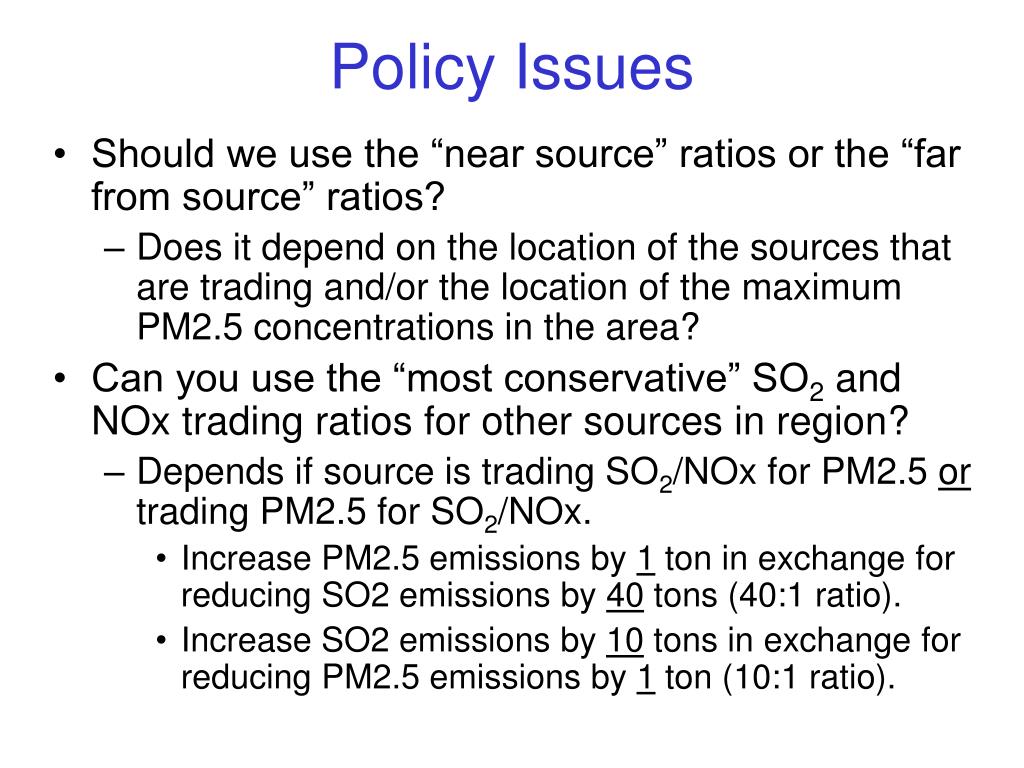 Policy Issues

• Should we use the “near source” ratios or the “far from source” ratios?
  – Does it depend on the location of the sources that are trading and/or the location of the maximum PM2.5 concentrations in the area?
• Can you use the “most conservative” $SO_2$ and NOx trading ratios for other sources in region?
  – Depends if source is trading $SO_2$/NOx for PM2.5 or trading PM2.5 for $SO_2$/NOx.
    • Increase PM2.5 emissions by 1 ton in exchange for reducing SO2 emissions by 40 tons (40:1 ratio).
    • Increase SO2 emissions by 10 tons in exchange for reducing PM2.5 emissions by 1 ton (10:1 ratio).